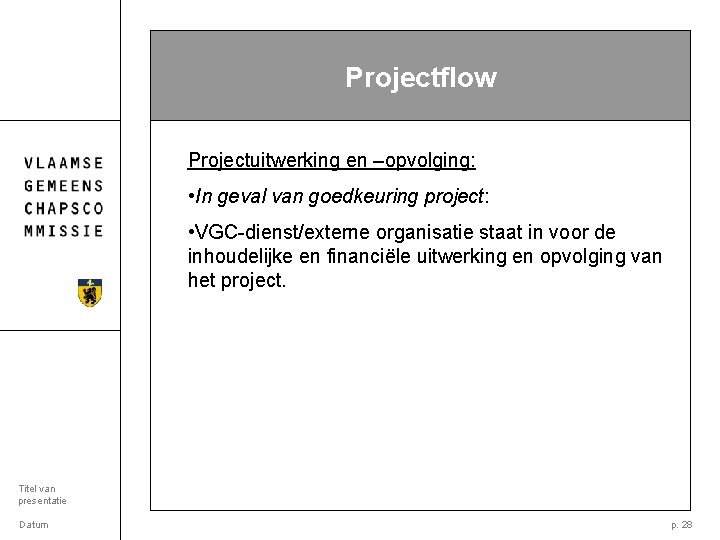 VLAAMSE
GEMEENS
CHAPSCO
MMISSIE

Projectflow

Projectuitwerking en –opvolging:

•In geval van goedkeuring project:

•VGC-dienst/externe organisatie staat in voor de inhoudelijke en financiële uitwerking en opvolging van het project.

Titel van presentatie

Datum

p. 28